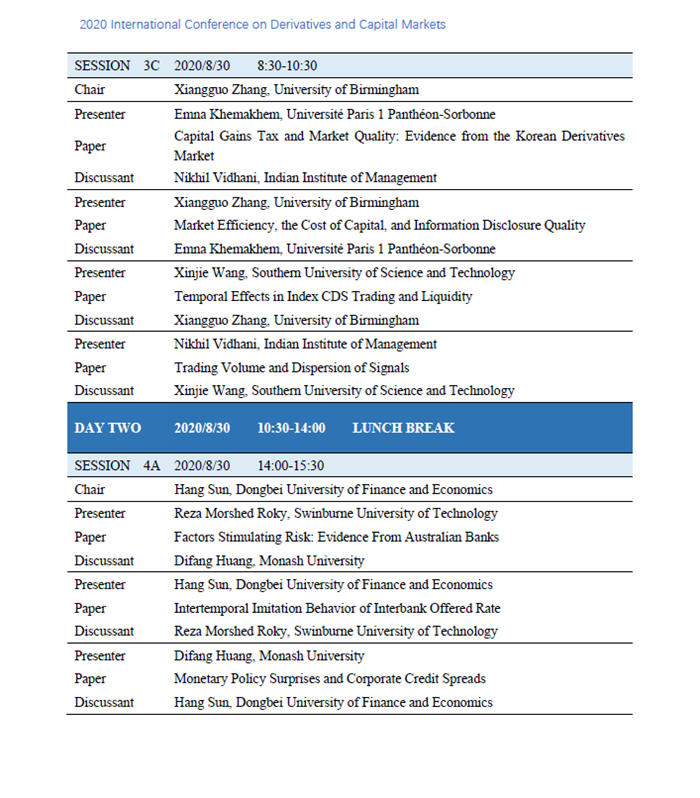 2020 International Conference on Derivatives and Capital Markets

| SESSION 3C | 2020/8/30 8:30-10:30 |
|---|---|
| Chair | Xiangguo Zhang, University of Birmingham |
| Presenter | Emna Khemakhem, Université Paris 1 Panthéon-Sorbonne |
| Paper | Capital Gains Tax and Market Quality: Evidence from the Korean Derivatives Market |
| Discussant | Nikhil Vidhani, Indian Institute of Management |
| Presenter | Xiangguo Zhang, University of Birmingham |
| Paper | Market Efficiency, the Cost of Capital, and Information Disclosure Quality |
| Discussant | Emna Khemakhem, Université Paris 1 Panthéon-Sorbonne |
| Presenter | Xinjie Wang, Southern University of Science and Technology |
| Paper | Temporal Effects in Index CDS Trading and Liquidity |
| Discussant | Xiangguo Zhang, University of Birmingham |
| Presenter | Nikhil Vidhani, Indian Institute of Management |
| Paper | Trading Volume and Dispersion of Signals |
| Discussant | Xinjie Wang, Southern University of Science and Technology |
| DAY TWO | 2020/8/30 10:30-14:00 LUNCH BREAK |
| SESSION 4A | 2020/8/30 14:00-15:30 |
| Chair | Hang Sun, Dongbei University of Finance and Economics |
| Presenter | Reza Morshed Roky, Swinburne University of Technology |
| Paper | Factors Stimulating Risk: Evidence From Australian Banks |
| Discussant | Difang Huang, Monash University |
| Presenter | Hang Sun, Dongbei University of Finance and Economics |
| Paper | Intertemporal Imitation Behavior of Interbank Offered Rate |
| Discussant | Reza Morshed Roky, Swinburne University of Technology |
| Presenter | Difang Huang, Monash University |
| Paper | Monetary Policy Surprises and Corporate Credit Spreads |
| Discussant | Hang Sun, Dongbei University of Finance and Economics |